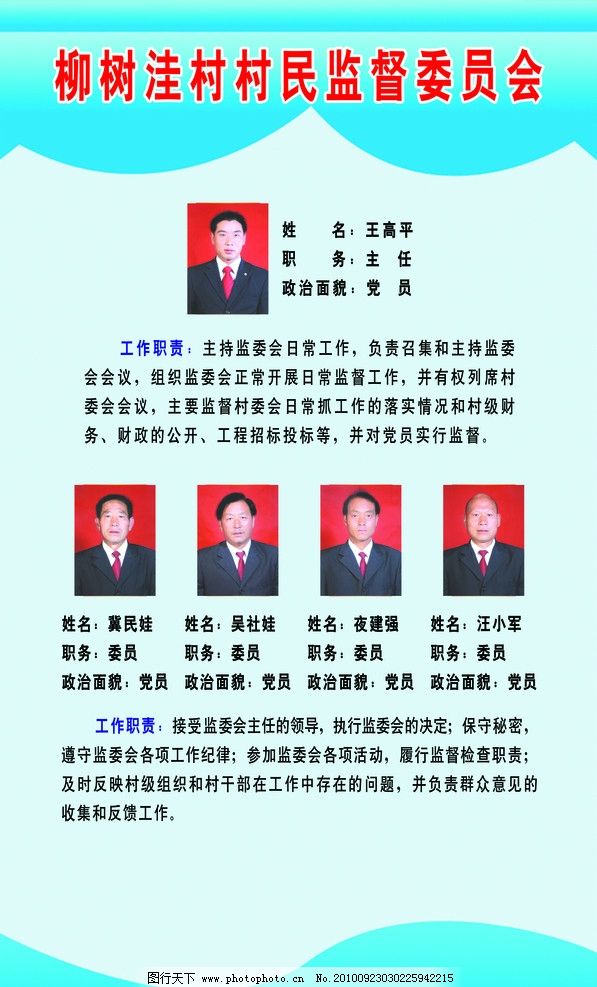 柳树洼村村民监督委员会

姓　　名：王高平
职　　务：主　任
政治面貌：党　员

工作职责：主持监委会日常工作，负责召集和主持监委会会议，组织监委会正常开展日常监督工作，并有权列席村委会会议，主要监督村委会日常抓工作的落实情况和村级财务、财政的公开、工程招标投标等，并对党员实行监督。

姓名：冀民娃
职务：委员
政治面貌：党员

姓名：吴社娃
职务：委员
政治面貌：党员

姓名：夜建强
职务：委员
政治面貌：党员

姓名：汪小军
职务：委员
政治面貌：党员

工作职责：接受监委会主任的领导，执行监委会的决定；保守秘密，遵守监委会各项工作纪律；参加监委会各项活动，履行监督检查职责；及时反映村级组织和村干部在工作中存在的问题，并负责群众意见的收集和反馈工作。

图行天下 www.photophoto.cn No.20100923030225942215